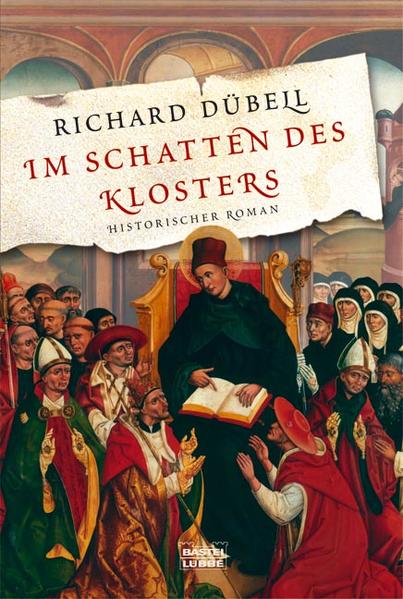 RICHARD DÜBELL

IM SCHATTEN DES KLOSTERS

HISTORISCHER ROMAN

BASTEI LÜBBE